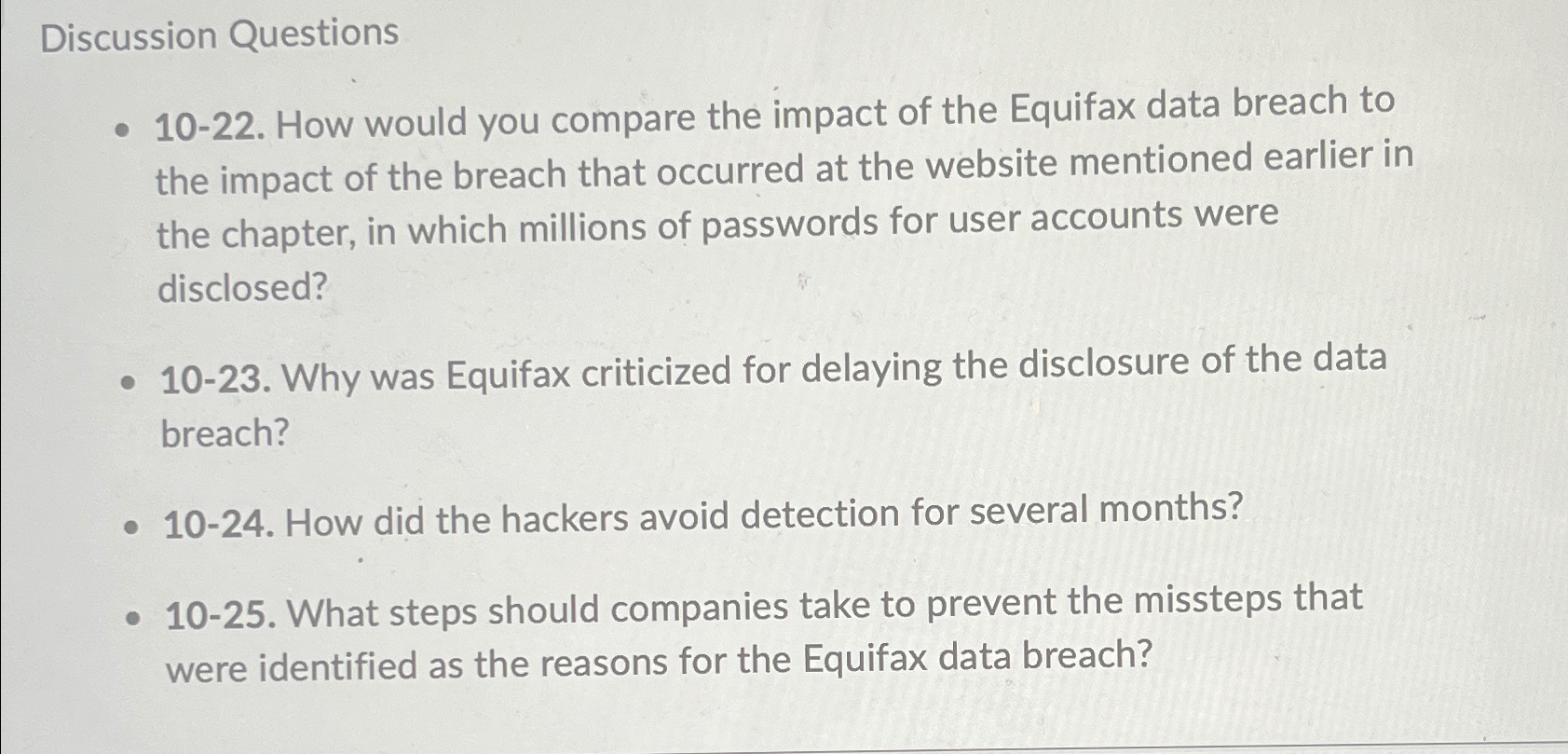 Discussion Questions

• 10-22. How would you compare the impact of the Equifax data breach to the impact of the breach that occurred at the website mentioned earlier in the chapter, in which millions of passwords for user accounts were disclosed?

• 10-23. Why was Equifax criticized for delaying the disclosure of the data breach?

• 10-24. How did the hackers avoid detection for several months?

• 10-25. What steps should companies take to prevent the missteps that were identified as the reasons for the Equifax data breach?